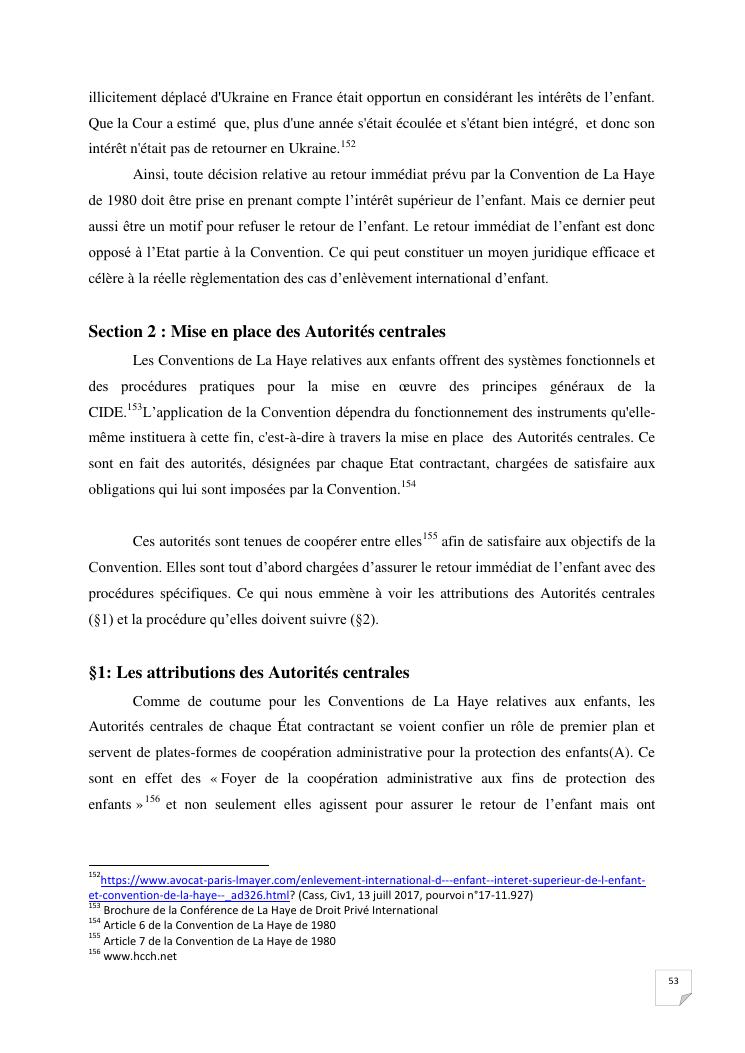 illicitement déplacé d'Ukraine en France était opportun en considérant les intérêts de l'enfant. Que la Cour a estimé que, plus d'une année s'était écoulée et s'étant bien intégré, et donc son intérêt n'était pas de retourner en Ukraine.$^{152}$

Ainsi, toute décision relative au retour immédiat prévu par la Convention de La Haye de 1980 doit être prise en prenant compte l'intérêt supérieur de l'enfant. Mais ce dernier peut aussi être un motif pour refuser le retour de l'enfant. Le retour immédiat de l'enfant est donc opposé à l'Etat partie à la Convention. Ce qui peut constituer un moyen juridique efficace et célère à la réelle règlementation des cas d'enlèvement international d'enfant.

Section 2 : Mise en place des Autorités centrales

Les Conventions de La Haye relatives aux enfants offrent des systèmes fonctionnels et des procédures pratiques pour la mise en œuvre des principes généraux de la CIDE.$^{153}$L'application de la Convention dépendra du fonctionnement des instruments qu'elle-même instituera à cette fin, c'est-à-dire à travers la mise en place des Autorités centrales. Ce sont en fait des autorités, désignées par chaque Etat contractant, chargées de satisfaire aux obligations qui lui sont imposées par la Convention.$^{154}$

Ces autorités sont tenues de coopérer entre elles$^{155}$ afin de satisfaire aux objectifs de la Convention. Elles sont tout d'abord chargées d'assurer le retour immédiat de l'enfant avec des procédures spécifiques. Ce qui nous emmène à voir les attributions des Autorités centrales (§1) et la procédure qu'elles doivent suivre (§2).

§1: Les attributions des Autorités centrales

Comme de coutume pour les Conventions de La Haye relatives aux enfants, les Autorités centrales de chaque État contractant se voient confier un rôle de premier plan et servent de plates-formes de coopération administrative pour la protection des enfants(A). Ce sont en effet des « Foyer de la coopération administrative aux fins de protection des enfants »$^{156}$ et non seulement elles agissent pour assurer le retour de l'enfant mais ont

$^{152}$https://www.avocat-paris-lmayer.com/enlevement-international-d---enfant--interet-superieur-de-l-enfant-et-convention-de-la-haye--_ad326.html? (Cass, Civ1, 13 juill 2017, pourvoi n°17-11.927)
$^{153}$ Brochure de la Conférence de La Haye de Droit Privé International
$^{154}$ Article 6 de la Convention de La Haye de 1980
$^{155}$ Article 7 de la Convention de La Haye de 1980
$^{156}$ www.hcch.net

53